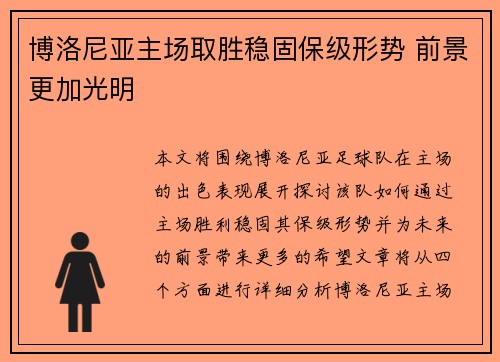 博洛尼亚主场取胜稳固保级形势 前景更加光明

本文将围绕博洛尼亚足球队在主场的出色表现展开探讨该队如何通过主场胜利稳固其保级形势并为未来的前景带来更多的希望文章将从四个方面进行详细分析博洛尼亚主场